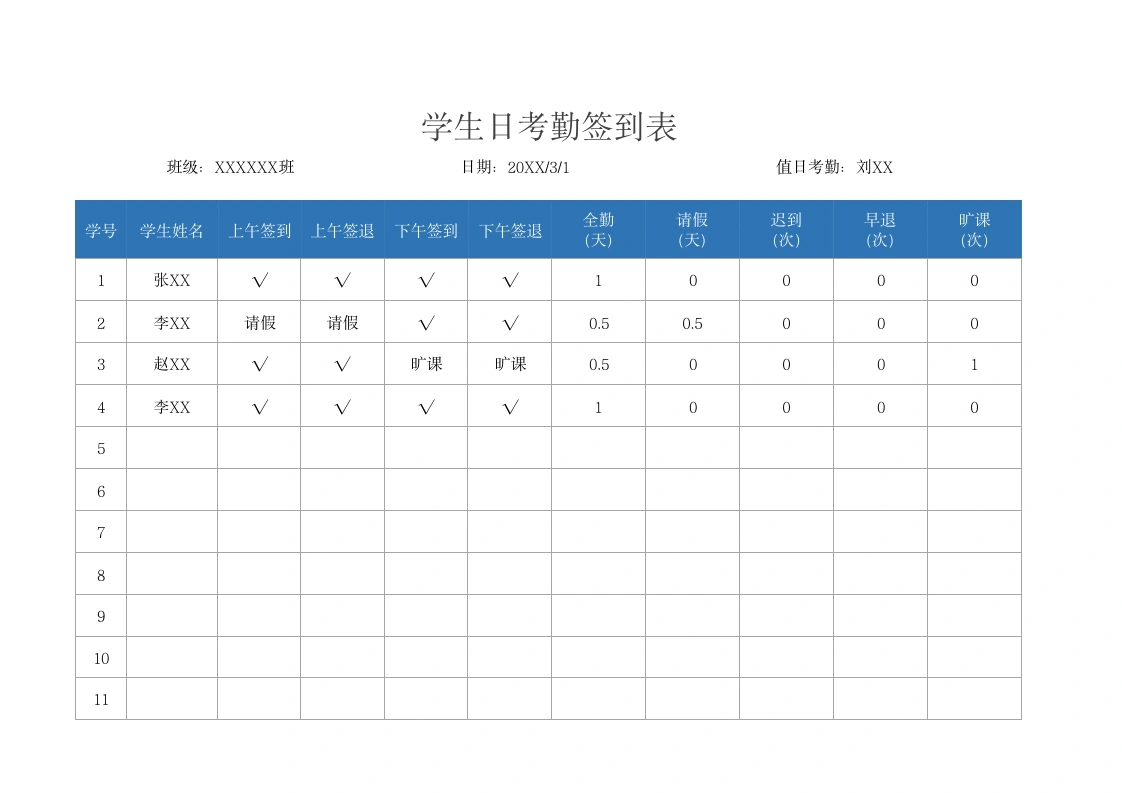 学生日考勤签到表

班级：XXXXXX班 日期：20XX/3/1 值日考勤：刘XX

| 学号 | 学生姓名 | 上午签到 | 上午签退 | 下午签到 | 下午签退 | 全勤 (天) | 请假 (天) | 迟到 (次) | 早退 (次) | 旷课 (次) |
|---|---|---|---|---|---|---|---|---|---|---|
| 1 | 张XX | √ | √ | √ | √ | 1 | 0 | 0 | 0 | 0 |
| 2 | 李XX | 请假 | 请假 | √ | √ | 0.5 | 0.5 | 0 | 0 | 0 |
| 3 | 赵XX | √ | √ | 旷课 | 旷课 | 0.5 | 0 | 0 | 0 | 1 |
| 4 | 李XX | √ | √ | √ | √ | 1 | 0 | 0 | 0 | 0 |
| 5 | | | | | | | | | | |
| 6 | | | | | | | | | | |
| 7 | | | | | | | | | | |
| 8 | | | | | | | | | | |
| 9 | | | | | | | | | | |
| 10 | | | | | | | | | | |
| 11 | | | | | | | | | | |